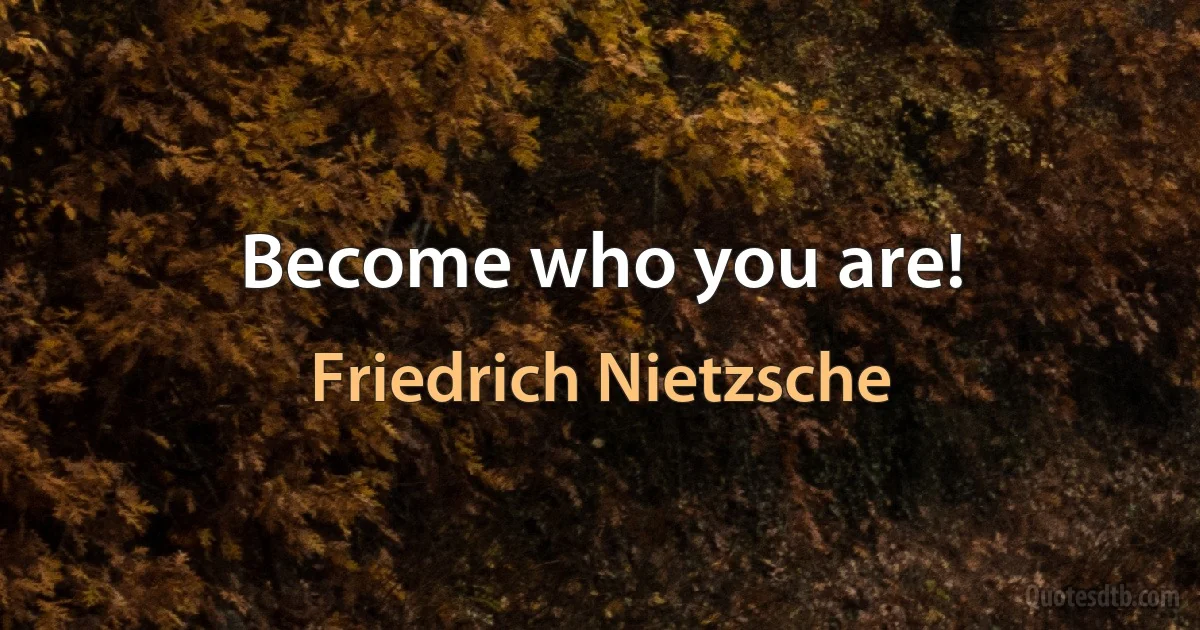 Become who you are!

Friedrich Nietzsche

Quotesdtb.com